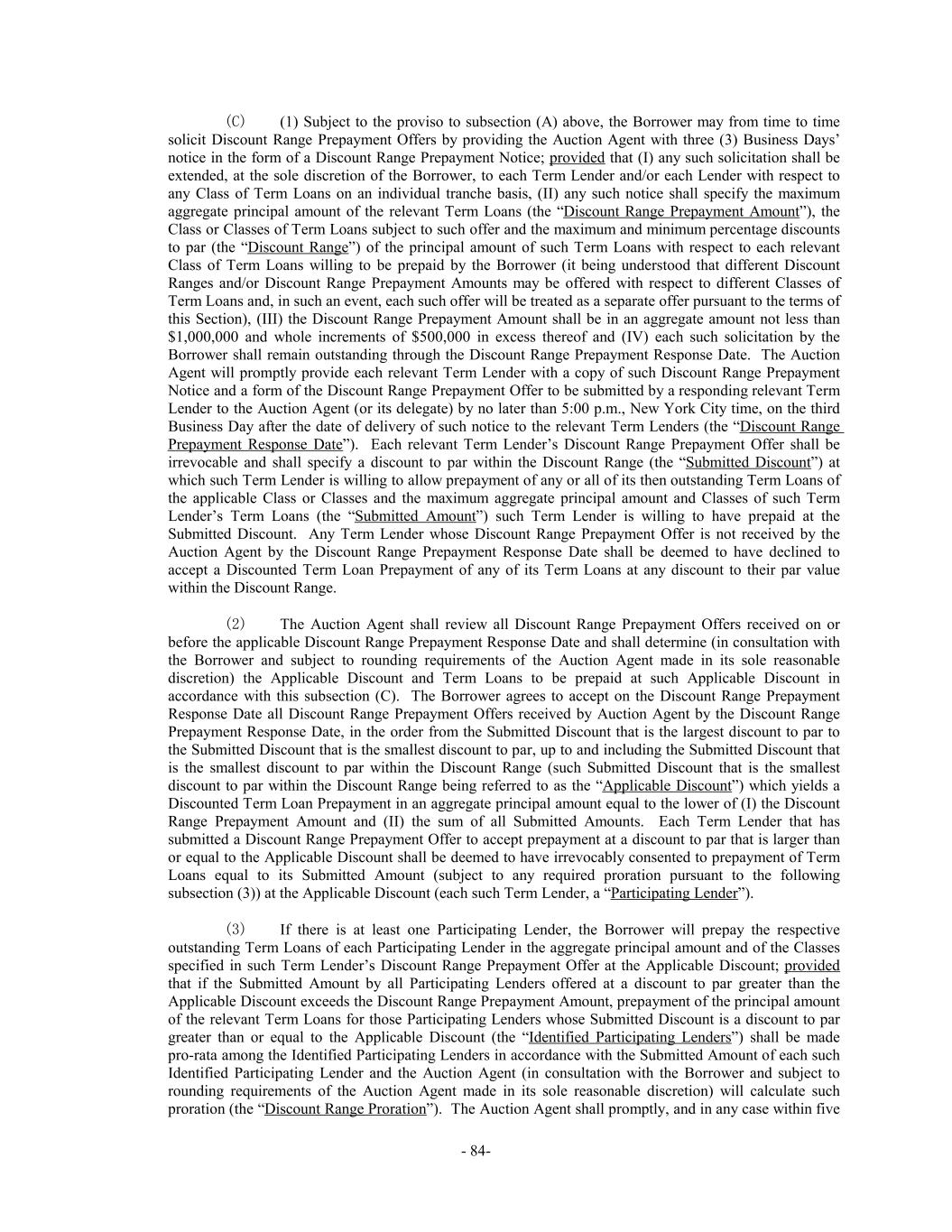 (C)	(1) Subject to the proviso to subsection (A) above, the Borrower may from time to time solicit Discount Range Prepayment Offers by providing the Auction Agent with three (3) Business Days' notice in the form of a Discount Range Prepayment Notice; provided that (I) any such solicitation shall be extended, at the sole discretion of the Borrower, to each Term Lender and/or each Lender with respect to any Class of Term Loans on an individual tranche basis, (II) any such notice shall specify the maximum aggregate principal amount of the relevant Term Loans (the "Discount Range Prepayment Amount"), the Class or Classes of Term Loans subject to such offer and the maximum and minimum percentage discounts to par (the "Discount Range") of the principal amount of such Term Loans with respect to each relevant Class of Term Loans willing to be prepaid by the Borrower (it being understood that different Discount Ranges and/or Discount Range Prepayment Amounts may be offered with respect to different Classes of Term Loans and, in such an event, each such offer will be treated as a separate offer pursuant to the terms of this Section), (III) the Discount Range Prepayment Amount shall be in an aggregate amount not less than $1,000,000 and whole increments of $500,000 in excess thereof and (IV) each such solicitation by the Borrower shall remain outstanding through the Discount Range Prepayment Response Date. The Auction Agent will promptly provide each relevant Term Lender with a copy of such Discount Range Prepayment Notice and a form of the Discount Range Prepayment Offer to be submitted by a responding relevant Term Lender to the Auction Agent (or its delegate) by no later than 5:00 p.m., New York City time, on the third Business Day after the date of delivery of such notice to the relevant Term Lenders (the "Discount Range Prepayment Response Date"). Each relevant Term Lender's Discount Range Prepayment Offer shall be irrevocable and shall specify a discount to par within the Discount Range (the "Submitted Discount") at which such Term Lender is willing to allow prepayment of any or all of its then outstanding Term Loans of the applicable Class or Classes and the maximum aggregate principal amount and Classes of such Term Lender's Term Loans (the "Submitted Amount") such Term Lender is willing to have prepaid at the Submitted Discount. Any Term Lender whose Discount Range Prepayment Offer is not received by the Auction Agent by the Discount Range Prepayment Response Date shall be deemed to have declined to accept a Discounted Term Loan Prepayment of any of its Term Loans at any discount to their par value within the Discount Range.

(2)	The Auction Agent shall review all Discount Range Prepayment Offers received on or before the applicable Discount Range Prepayment Response Date and shall determine (in consultation with the Borrower and subject to rounding requirements of the Auction Agent made in its sole reasonable discretion) the Applicable Discount and Term Loans to be prepaid at such Applicable Discount in accordance with this subsection (C). The Borrower agrees to accept on the Discount Range Prepayment Response Date all Discount Range Prepayment Offers received by Auction Agent by the Discount Range Prepayment Response Date, in the order from the Submitted Discount that is the largest discount to par to the Submitted Discount that is the smallest discount to par, up to and including the Submitted Discount that is the smallest discount to par within the Discount Range (such Submitted Discount that is the smallest discount to par within the Discount Range being referred to as the "Applicable Discount") which yields a Discounted Term Loan Prepayment in an aggregate principal amount equal to the lower of (I) the Discount Range Prepayment Amount and (II) the sum of all Submitted Amounts. Each Term Lender that has submitted a Discount Range Prepayment Offer to accept prepayment at a discount to par that is larger than or equal to the Applicable Discount shall be deemed to have irrevocably consented to prepayment of Term Loans equal to its Submitted Amount (subject to any required proration pursuant to the following subsection (3)) at the Applicable Discount (each such Term Lender, a "Participating Lender").

(3)	If there is at least one Participating Lender, the Borrower will prepay the respective outstanding Term Loans of each Participating Lender in the aggregate principal amount and of the Classes specified in such Term Lender's Discount Range Prepayment Offer at the Applicable Discount; provided that if the Submitted Amount by all Participating Lenders offered at a discount to par greater than the Applicable Discount exceeds the Discount Range Prepayment Amount, prepayment of the principal amount of the relevant Term Loans for those Participating Lenders whose Submitted Discount is a discount to par greater than or equal to the Applicable Discount (the "Identified Participating Lenders") shall be made pro-rata among the Identified Participating Lenders in accordance with the Submitted Amount of each such Identified Participating Lender and the Auction Agent (in consultation with the Borrower and subject to rounding requirements of the Auction Agent made in its sole reasonable discretion) will calculate such proration (the "Discount Range Proration"). The Auction Agent shall promptly, and in any case within five

- 84-